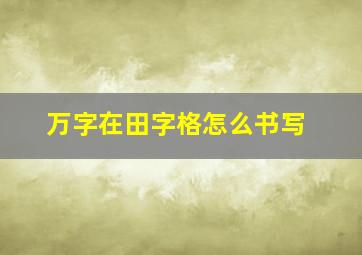 万字在田字格怎么书写